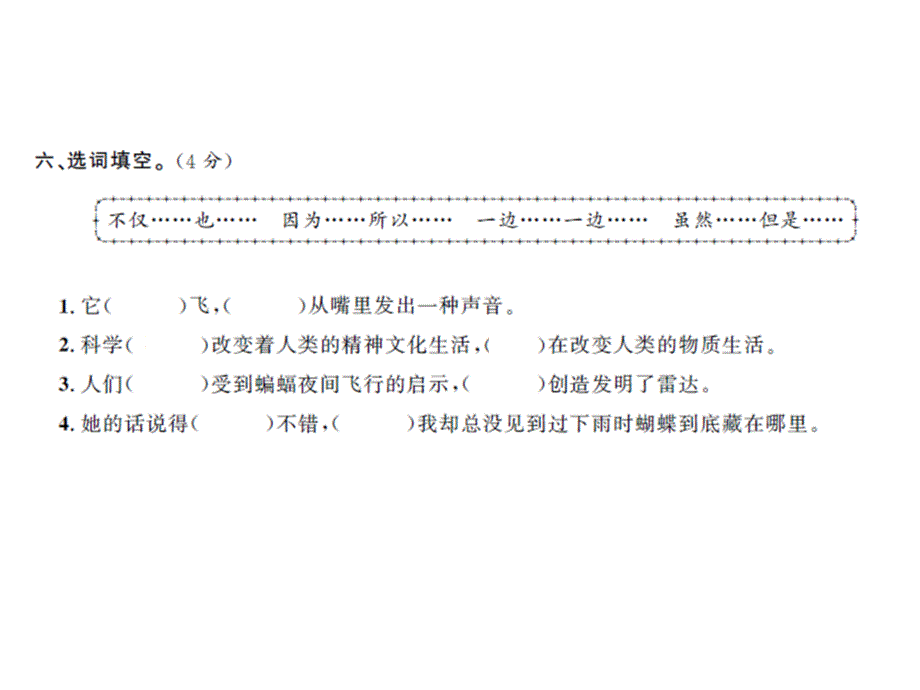 六、选词填空。(4 分)

不仅……也……　因为……所以……　一边……一边……　虽然……但是……

1. 它(　　)飞，(　　)从嘴里发出一种声音。
2. 科学(　　)改变着人类的精神文化生活，(　　)在改变人类的物质生活。
3. 人们(　　)受到蝙蝠夜间飞行的启示，(　　)创造发明了雷达。
4. 她的话说得(　　)不错，(　　)我却总没见到过下雨时蝴蝶到底藏在哪里。